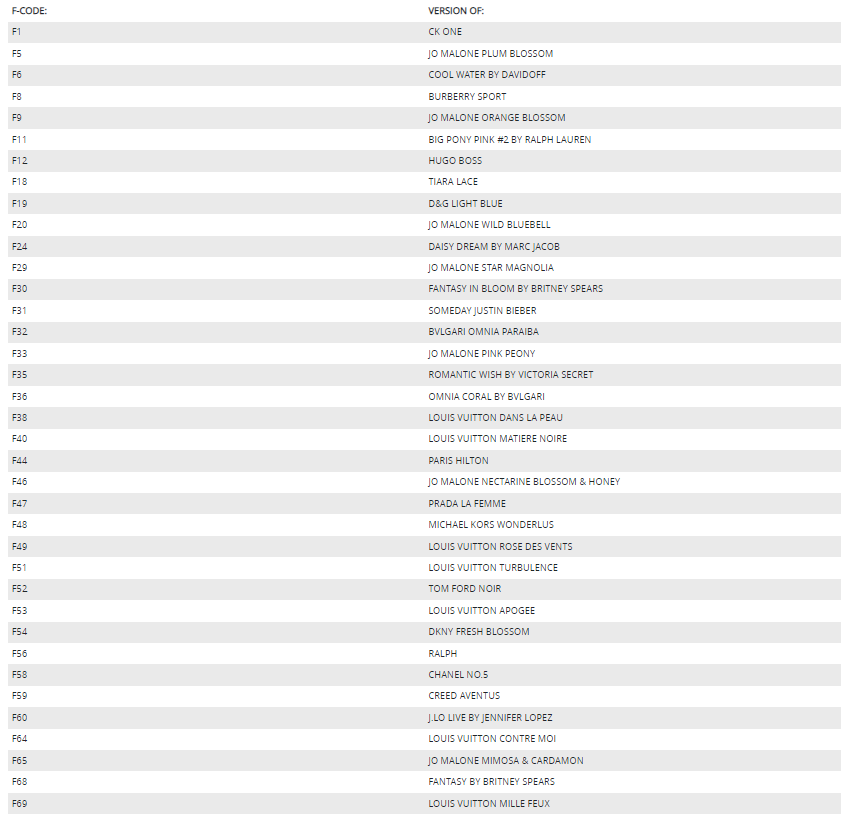 | F-CODE: | VERSION OF: |
|---|---|
| F1 | CK ONE |
| F5 | JO MALONE PLUM BLOSSOM |
| F6 | COOL WATER BY DAVIDOFF |
| F8 | BURBERRY SPORT |
| F9 | JO MALONE ORANGE BLOSSOM |
| F11 | BIG PONY PINK #2 BY RALPH LAUREN |
| F12 | HUGO BOSS |
| F18 | TIARA LACE |
| F19 | D&G LIGHT BLUE |
| F20 | JO MALONE WILD BLUEBELL |
| F24 | DAISY DREAM BY MARC JACOB |
| F29 | JO MALONE STAR MAGNOLIA |
| F30 | FANTASY IN BLOOM BY BRITNEY SPEARS |
| F31 | SOMEDAY JUSTIN BIEBER |
| F32 | BVLGARI OMNIA PARAIBA |
| F33 | JO MALONE PINK PEONY |
| F35 | ROMANTIC WISH BY VICTORIA SECRET |
| F36 | OMNIA CORAL BY BVLGARI |
| F38 | LOUIS VUITTON DANS LA PEAU |
| F40 | LOUIS VUITTON MATIERE NOIRE |
| F44 | PARIS HILTON |
| F46 | JO MALONE NECTARINE BLOSSOM & HONEY |
| F47 | PRADA LA FEMME |
| F48 | MICHAEL KORS WONDERLUS |
| F49 | LOUIS VUITTON ROSE DES VENTS |
| F51 | LOUIS VUITTON TURBULENCE |
| F52 | TOM FORD NOIR |
| F53 | LOUIS VUITTON APOGEE |
| F54 | DKNY FRESH BLOSSOM |
| F56 | RALPH |
| F58 | CHANEL NO.5 |
| F59 | CREED AVENTUS |
| F60 | J.LO LIVE BY JENNIFER LOPEZ |
| F64 | LOUIS VUITTON CONTRE MOI |
| F65 | JO MALONE MIMOSA & CARDAMON |
| F68 | FANTASY BY BRITNEY SPEARS |
| F69 | LOUIS VUITTON MILLE FEUX |